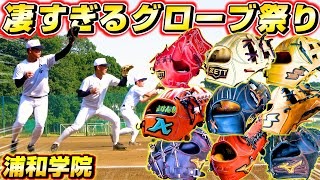 凄すぎるグローブ祭り

ZETT

浦和学院